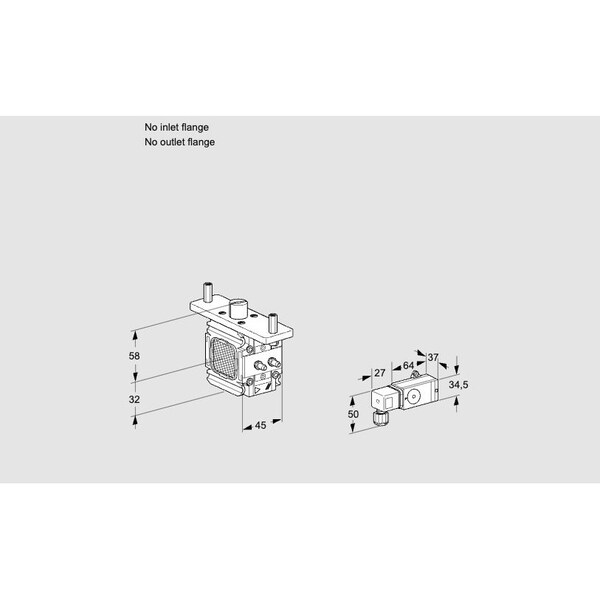 No inlet flange
No outlet flange

58
32
45

27
64
37
34,5
50